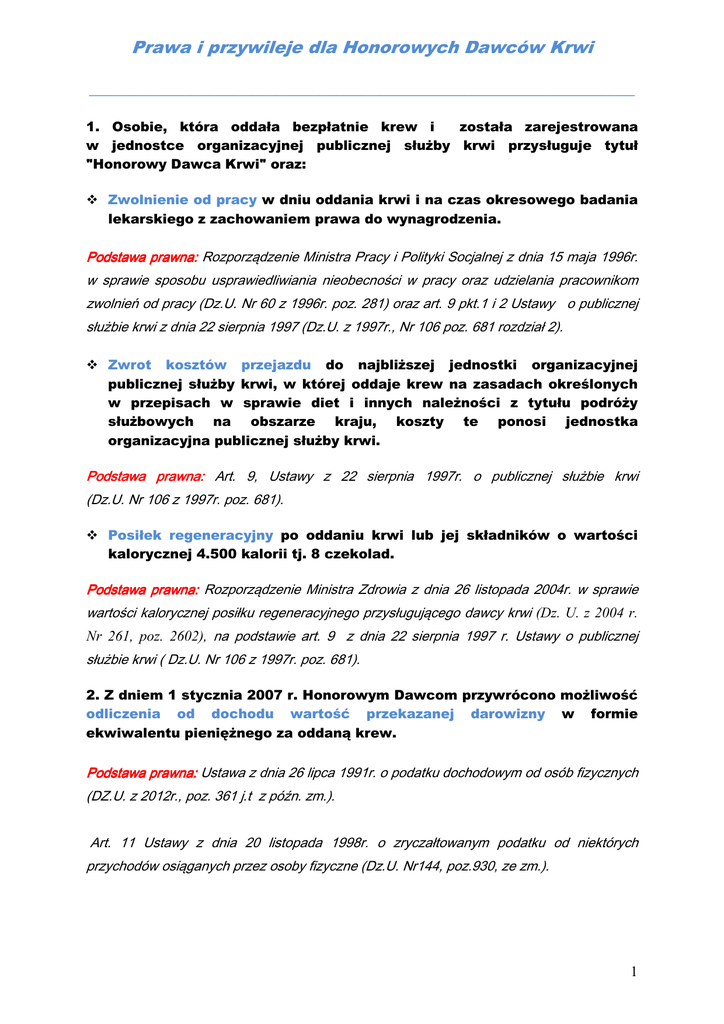 Prawa i przywileje dla Honorowych Dawców Krwi

1. Osobie, która oddała bezpłatnie krew i została zarejestrowana w jednostce organizacyjnej publicznej służby krwi przysługuje tytuł "Honorowy Dawca Krwi" oraz:

❖ Zwolnienie od pracy w dniu oddania krwi i na czas okresowego badania lekarskiego z zachowaniem prawa do wynagrodzenia.

Podstawa prawna: Rozporządzenie Ministra Pracy i Polityki Socjalnej z dnia 15 maja 1996r. w sprawie sposobu usprawiedliwiania nieobecności w pracy oraz udzielania pracownikom zwolnień od pracy (Dz.U. Nr 60 z 1996r. poz. 281) oraz art. 9 pkt.1 i 2 Ustawy o publicznej służbie krwi z dnia 22 sierpnia 1997 (Dz.U. z 1997r., Nr 106 poz. 681 rozdział 2).

❖ Zwrot kosztów przejazdu do najbliższej jednostki organizacyjnej publicznej służby krwi, w której oddaje krew na zasadach określonych w przepisach w sprawie diet i innych należności z tytułu podróży służbowych na obszarze kraju, koszty te ponosi jednostka organizacyjna publicznej służby krwi.

Podstawa prawna: Art. 9, Ustawy z 22 sierpnia 1997r. o publicznej służbie krwi (Dz.U. Nr 106 z 1997r. poz. 681).

❖ Posiłek regeneracyjny po oddaniu krwi lub jej składników o wartości kalorycznej 4.500 kalorii tj. 8 czekolad.

Podstawa prawna: Rozporządzenie Ministra Zdrowia z dnia 26 listopada 2004r. w sprawie wartości kalorycznej posiłku regeneracyjnego przysługującego dawcy krwi (Dz. U. z 2004 r. Nr 261, poz. 2602), na podstawie art. 9 z dnia 22 sierpnia 1997 r. Ustawy o publicznej służbie krwi ( Dz.U. Nr 106 z 1997r. poz. 681).

2. Z dniem 1 stycznia 2007 r. Honorowym Dawcom przywrócono możliwość odliczenia od dochodu wartość przekazanej darowizny w formie ekwiwalentu pieniężnego za oddaną krew.

Podstawa prawna: Ustawa z dnia 26 lipca 1991r. o podatku dochodowym od osób fizycznych (DZ.U. z 2012r., poz. 361 j.t z późn. zm.).

Art. 11 Ustawy z dnia 20 listopada 1998r. o zryczałtowanym podatku od niektórych przychodów osiąganych przez osoby fizyczne (Dz.U. Nr144, poz.930, ze zm.).

1